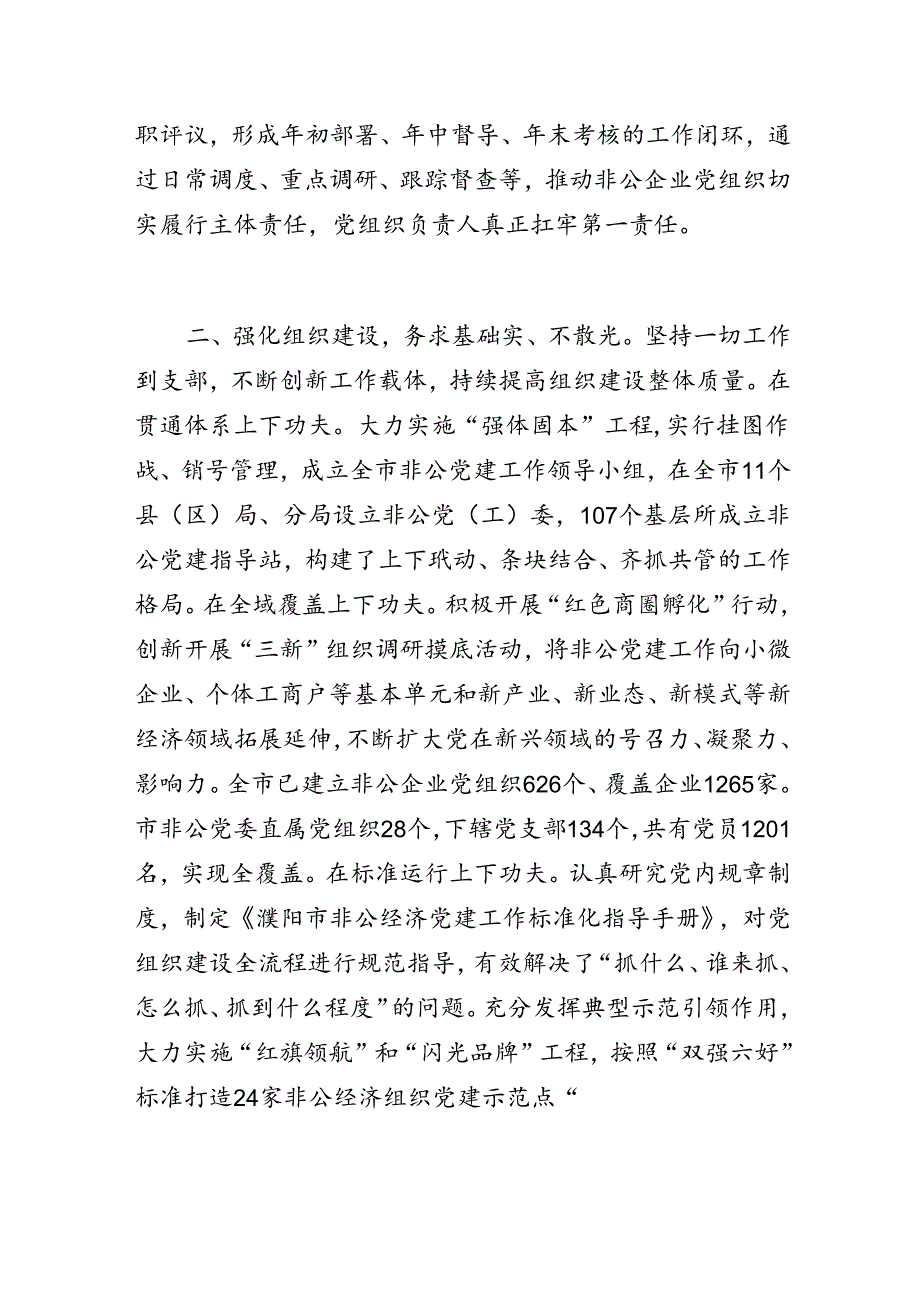 职评议，形成年初部署、年中督导、年末考核的工作闭环，通过日常调度、重点调研、跟踪督查等，推动非公企业党组织切实履行主体责任，党组织负责人真正扛牢第一责任。

二、强化组织建设，务求基础实、不散光。坚持一切工作到支部，不断创新工作载体，持续提高组织建设整体质量。在贯通体系上下功夫。大力实施“强体固本”工程，实行挂图作战、销号管理，成立全市非公党建工作领导小组，在全市11个县（区）局、分局设立非公党（工）委，107个基层所成立非公党建指导站，构建了上下联动、条块结合、齐抓共管的工作格局。在全域覆盖上下功夫。积极开展“红色商圈孵化”行动，创新开展“三新”组织调研摸底活动，将非公党建工作向小微企业、个体工商户等基本单元和新产业、新业态、新模式等新经济领域拓展延伸，不断扩大党在新兴领域的号召力、凝聚力、影响力。全市已建立非公企业党组织626个、覆盖企业1265家。市非公党委直属党组织28个，下辖党支部134个，共有党员1201名，实现全覆盖。在标准运行上下功夫。认真研究党内规章制度，制定《濮阳市非公经济党建工作标准化指导手册》，对党组织建设全流程进行规范指导，有效解决了“抓什么、谁来抓、怎么抓、抓到什么程度”的问题。充分发挥典型示范引领作用，大力实施“红旗领航”和“闪光品牌”工程，按照“双强六好”标准打造24家非公经济组织党建示范点“